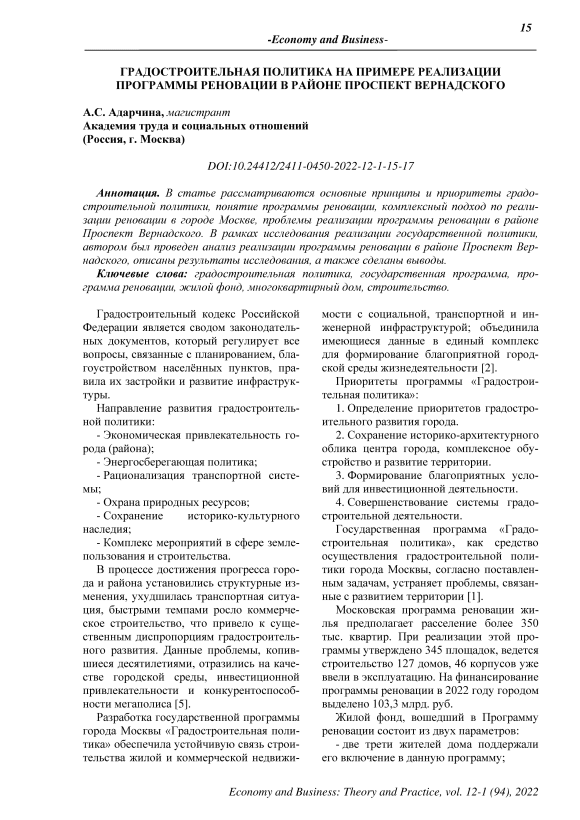 15

-Economy and Business-

ГРАДОСТРОИТЕЛЬНАЯ ПОЛИТИКА НА ПРИМЕРЕ РЕАЛИЗАЦИИ ПРОГРАММЫ РЕНОВАЦИИ В РАЙОНЕ ПРОСПЕКТ ВЕРНАДСКОГО

А.С. Адарчина, магистрант
Академия труда и социальных отношений
(Россия, г. Москва)

DOI:10.24412/2411-0450-2022-12-1-15-17

Аннотация. В статье рассматриваются основные принципы и приоритеты градостроительной политики, понятие программы реновации, комплексный подход по реализации реновации в городе Москве, проблемы реализации программы реновации в районе Проспект Вернадского. В рамках исследования реализации государственной политики, автором был проведен анализ реализации программы реновации в районе Проспект Вернадского, описаны результаты исследования, а также сделаны выводы.

Ключевые слова: градостроительная политика, государственная программа, программа реновации, жилой фонд, многоквартирный дом, строительство.

Градостроительный кодекс Российской Федерации является сводом законодательных документов, который регулирует все вопросы, связанные с планированием, благоустройством населённых пунктов, правила их застройки и развитие инфраструктуры.

Направление развития градостроительной политики:

- Экономическая привлекательность города (района);

- Энергосберегающая политика;

- Рационализация транспортной системы;

- Охрана природных ресурсов;

- Сохранение историко-культурного наследия;

- Комплекс мероприятий в сфере землепользования и строительства.

В процессе достижения прогресса города и района установились структурные изменения, ухудшилась транспортная ситуация, быстрыми темпами росло коммерческое строительство, что привело к существенным диспропорциям градостроительного развития. Данные проблемы, копившиеся десятилетиями, отразились на качестве городской среды, инвестиционной привлекательности и конкурентоспособности мегаполиса [5].

Разработка государственной программы города Москвы «Градостроительная политика» обеспечила устойчивую связь строительства жилой и коммерческой недвижимости с социальной, транспортной и инженерной инфраструктурой; объединила имеющиеся данные в единый комплекс для формирование благоприятной городской среды жизнедеятельности [2].

Приоритеты программы «Градостроительная политика»:

1. Определение приоритетов градостроительного развития города.

2. Сохранение историко-архитектурного облика центра города, комплексное обустройство и развитие территории.

3. Формирование благоприятных условий для инвестиционной деятельности.

4. Совершенствование системы градостроительной деятельности.

Государственная программа «Градостроительная политика», как средство осуществления градостроительной политики города Москвы, согласно поставленным задачам, устраняет проблемы, связанные с развитием территории [1].

Московская программа реновации жилья предполагает расселение более 350 тыс. квартир. При реализации этой программы утверждено 345 площадок, ведется строительство 127 домов, 46 корпусов уже ввели в эксплуатацию. На финансирование программы реновации в 2022 году городом выделено 103,3 млрд. руб.

Жилой фонд, вошедший в Программу реновации состоит из двух параметров:

- две трети жителей дома поддержали его включение в данную программу;

Economy and Business: Theory and Practice, vol. 12-1 (94), 2022